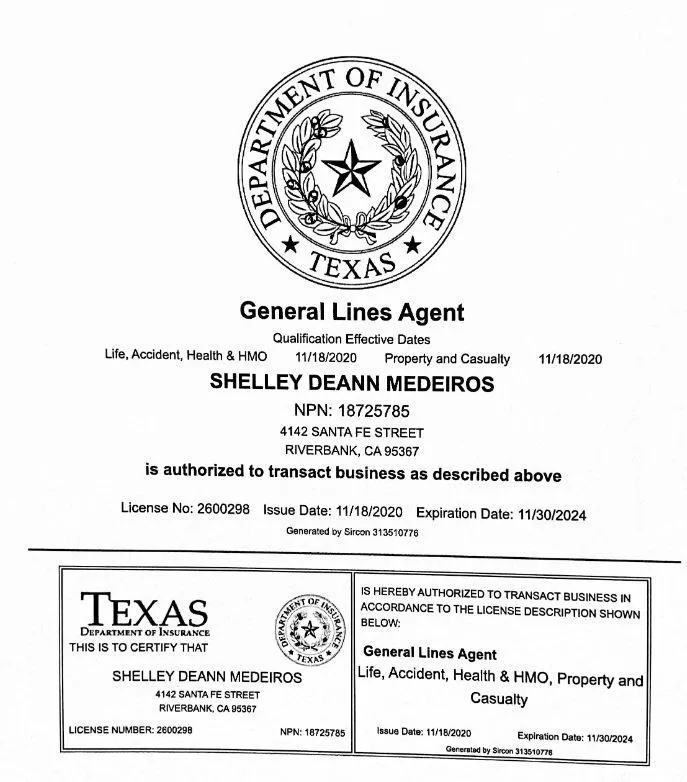 DEPARTMENT OF INSURANCE
TEXAS

General Lines Agent

Qualification Effective Dates

Life, Accident, Health & HMO 11/18/2020 Property and Casualty 11/18/2020

SHELLEY DEANN MEDEIROS

NPN: 18725785

4142 SANTA FE STREET
RIVERBANK, CA 95367

is authorized to transact business as described above

License No: 2600298 Issue Date: 11/18/2020 Expiration Date: 11/30/2024

Generated by Sircon 313510776

TEXAS
DEPARTMENT OF INSURANCE
THIS IS TO CERTIFY THAT

DEPARTMENT OF INSURANCE
TEXAS

SHELLEY DEANN MEDEIROS
4142 SANTA FE STREET
RIVERBANK, CA 95367

LICENSE NUMBER: 2600298 NPN: 18725785

IS HEREBY AUTHORIZED TO TRANSACT BUSINESS IN ACCORDANCE TO THE LICENSE DESCRIPTION SHOWN BELOW:

General Lines Agent
Life, Accident, Health & HMO, Property and Casualty

Issue Date: 11/18/2020 Expiration Date: 11/30/2024

Generated by Sircon 313510776